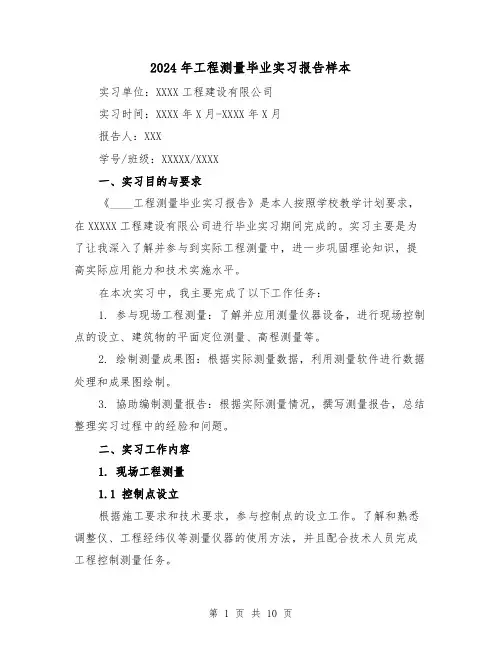 2024年工程测量毕业实习报告样本

实习单位：XXXX工程建设有限公司

实习时间：XXXX年X月-XXXX年X月

报告人：XXX

学号/班级：XXXXX/XXXX

一、实习目的与要求

《____工程测量毕业实习报告》是本人按照学校教学计划要求，在XXXXX工程建设有限公司进行毕业实习期间完成的。实习主要是为了让我深入了解并参与到实际工程测量中，进一步巩固理论知识，提高实际应用能力和技术实施水平。

在本次实习中，我主要完成了以下工作任务：

1. 参与现场工程测量：了解并应用测量仪器设备，进行现场控制点的设立、建筑物的平面定位测量、高程测量等。

2. 绘制测量成果图：根据实际测量数据，利用测量软件进行数据处理和成果图绘制。

3. 协助编制测量报告：根据实际测量情况，撰写测量报告，总结整理实习过程中的经验和问题。

二、实习工作内容

1. 现场工程测量

1.1 控制点设立

根据施工要求和技术要求，参与控制点的设立工作。了解和熟悉调整仪、工程经纬仪等测量仪器的使用方法，并且配合技术人员完成工程控制测量任务。

第 1 页 共 10 页